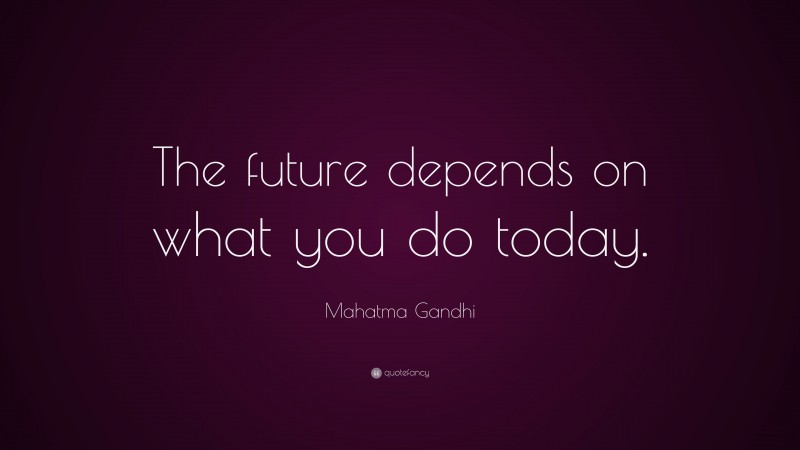 The future depends on what you do today.

Mahatma Gandhi

quotefancy